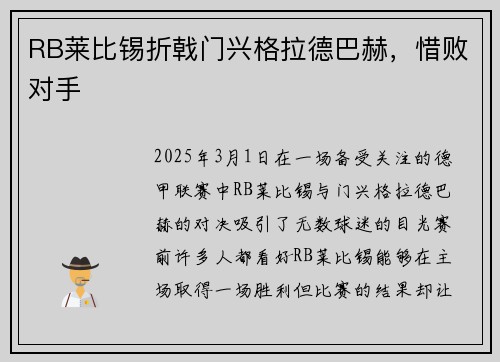 RB莱比锡折戟门兴格拉德巴赫，惜败对手

2025年3月1日在一场备受关注的德甲联赛中RB莱比锡与门兴格拉德巴赫的对决吸引了无数球迷的目光赛前许多人都看好RB莱比锡能够在主场取得一场胜利但比赛的结果却让